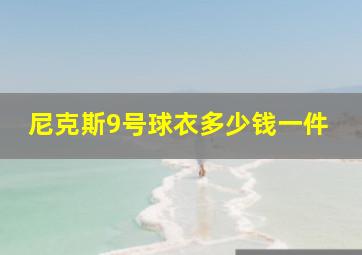 尼克斯9号球衣多少钱一件